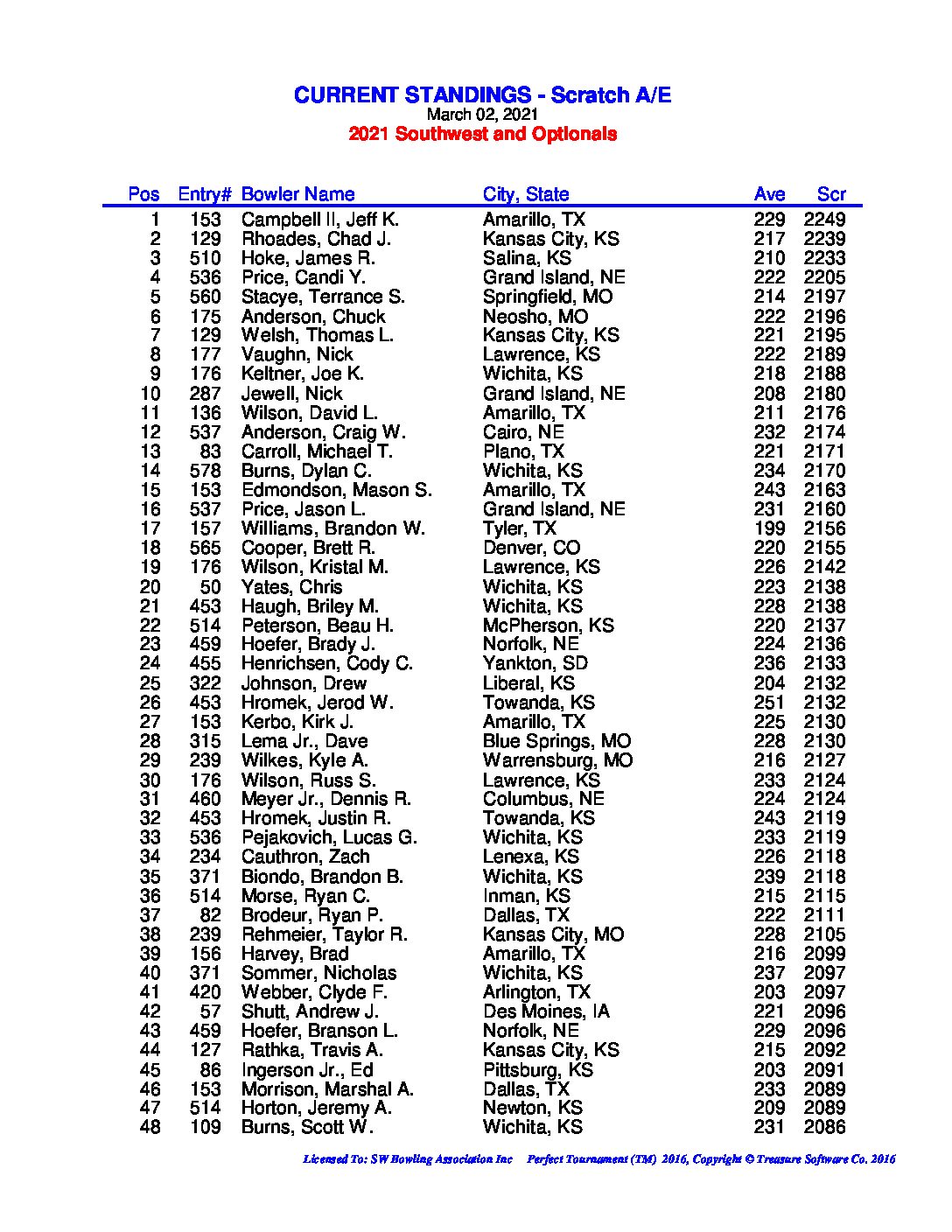 CURRENT STANDINGS - Scratch A/E
March 02, 2021
2021 Southwest and Optionals

| Pos | Entry# | Bowler Name | City, State | Ave | Scr |
|---|---|---|---|---|---|
| 1 | 153 | Campbell II, Jeff K. | Amarillo, TX | 229 | 2249 |
| 2 | 129 | Rhoades, Chad J. | Kansas City, KS | 217 | 2239 |
| 3 | 510 | Hoke, James R. | Salina, KS | 210 | 2233 |
| 4 | 536 | Price, Candi Y. | Grand Island, NE | 222 | 2205 |
| 5 | 560 | Stacye, Terrance S. | Springfield, MO | 214 | 2197 |
| 6 | 175 | Anderson, Chuck | Neosho, MO | 222 | 2196 |
| 7 | 129 | Welsh, Thomas L. | Kansas City, KS | 221 | 2195 |
| 8 | 177 | Vaughn, Nick | Lawrence, KS | 222 | 2189 |
| 9 | 176 | Keltner, Joe K. | Wichita, KS | 218 | 2188 |
| 10 | 287 | Jewell, Nick | Grand Island, NE | 208 | 2180 |
| 11 | 136 | Wilson, David L. | Amarillo, TX | 211 | 2176 |
| 12 | 537 | Anderson, Craig W. | Cairo, NE | 232 | 2174 |
| 13 | 83 | Carroll, Michael T. | Plano, TX | 221 | 2171 |
| 14 | 578 | Burns, Dylan C. | Wichita, KS | 234 | 2170 |
| 15 | 153 | Edmondson, Mason S. | Amarillo, TX | 243 | 2163 |
| 16 | 537 | Price, Jason L. | Grand Island, NE | 231 | 2160 |
| 17 | 157 | Williams, Brandon W. | Tyler, TX | 199 | 2156 |
| 18 | 565 | Cooper, Brett R. | Denver, CO | 220 | 2155 |
| 19 | 176 | Wilson, Kristal M. | Lawrence, KS | 226 | 2142 |
| 20 | 50 | Yates, Chris | Wichita, KS | 223 | 2138 |
| 21 | 453 | Haugh, Briley M. | Wichita, KS | 228 | 2138 |
| 22 | 514 | Peterson, Beau H. | McPherson, KS | 220 | 2137 |
| 23 | 459 | Hoefer, Brady J. | Norfolk, NE | 224 | 2136 |
| 24 | 455 | Henrichsen, Cody C. | Yankton, SD | 236 | 2133 |
| 25 | 322 | Johnson, Drew | Liberal, KS | 204 | 2132 |
| 26 | 453 | Hromek, Jerod W. | Towanda, KS | 251 | 2132 |
| 27 | 153 | Kerbo, Kirk J. | Amarillo, TX | 225 | 2130 |
| 28 | 315 | Lema Jr., Dave | Blue Springs, MO | 228 | 2130 |
| 29 | 239 | Wilkes, Kyle A. | Warrensburg, MO | 216 | 2127 |
| 30 | 176 | Wilson, Russ S. | Lawrence, KS | 233 | 2124 |
| 31 | 460 | Meyer Jr., Dennis R. | Columbus, NE | 224 | 2124 |
| 32 | 453 | Hromek, Justin R. | Towanda, KS | 243 | 2119 |
| 33 | 536 | Pejakovich, Lucas G. | Wichita, KS | 233 | 2119 |
| 34 | 234 | Cauthron, Zach | Lenexa, KS | 226 | 2118 |
| 35 | 371 | Biondo, Brandon B. | Wichita, KS | 239 | 2118 |
| 36 | 514 | Morse, Ryan C. | Inman, KS | 215 | 2115 |
| 37 | 82 | Brodeur, Ryan P. | Dallas, TX | 222 | 2111 |
| 38 | 239 | Rehmeier, Taylor R. | Kansas City, MO | 228 | 2105 |
| 39 | 156 | Harvey, Brad | Amarillo, TX | 216 | 2099 |
| 40 | 371 | Sommer, Nicholas | Wichita, KS | 237 | 2097 |
| 41 | 420 | Webber, Clyde F. | Arlington, TX | 203 | 2097 |
| 42 | 57 | Shutt, Andrew J. | Des Moines, IA | 221 | 2096 |
| 43 | 459 | Hoefer, Branson L. | Norfolk, NE | 229 | 2096 |
| 44 | 127 | Rathka, Travis A. | Kansas City, KS | 215 | 2092 |
| 45 | 86 | Ingerson Jr., Ed | Pittsburg, KS | 203 | 2091 |
| 46 | 153 | Morrison, Marshal A. | Dallas, TX | 233 | 2089 |
| 47 | 514 | Horton, Jeremy A. | Newton, KS | 209 | 2089 |
| 48 | 109 | Burns, Scott W. | Wichita, KS | 231 | 2086 |

Licensed To: SW Bowling Association Inc Perfect Tournament (TM) 2016, Copyright © Treasure Software Co. 2016